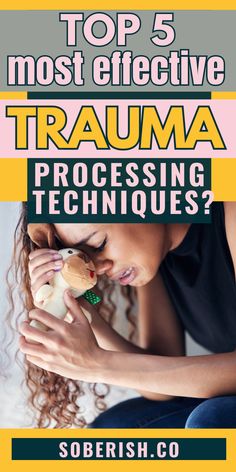 TOP 5
most effective
TRAUMA
PROCESSING
TECHNIQUES?

SOBERISH.CO